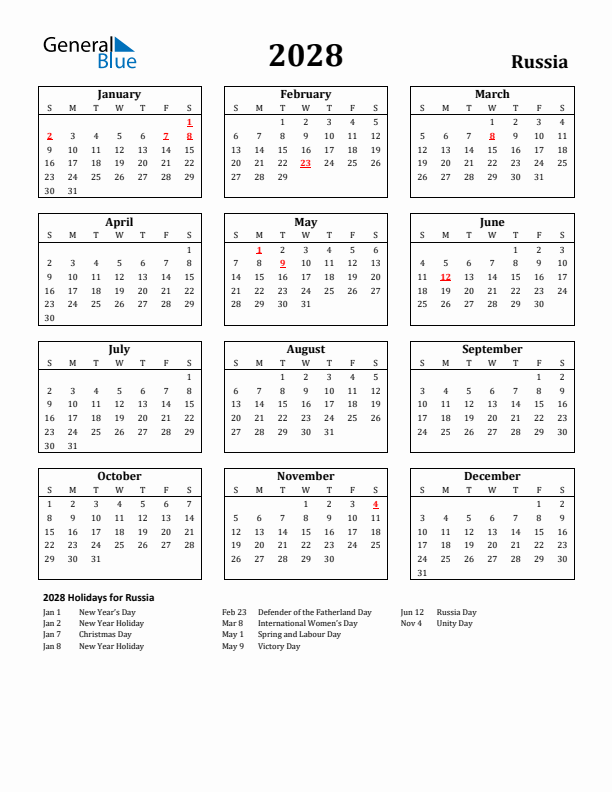 General Blue

2028

Russia

January

| S | M | T | W | T | F | S |
|---|---|---|---|---|---|---|
| | | | | | | 1 |
| 2 | 3 | 4 | 5 | 6 | 7 | 8 |
| 9 | 10 | 11 | 12 | 13 | 14 | 15 |
| 16 | 17 | 18 | 19 | 20 | 21 | 22 |
| 23 | 24 | 25 | 26 | 27 | 28 | 29 |
| 30 | 31 | | | | | |

February

| S | M | T | W | T | F | S |
|---|---|---|---|---|---|---|
| | | 1 | 2 | 3 | 4 | 5 |
| 6 | 7 | 8 | 9 | 10 | 11 | 12 |
| 13 | 14 | 15 | 16 | 17 | 18 | 19 |
| 20 | 21 | 22 | 23 | 24 | 25 | 26 |
| 27 | 28 | 29 | | | | |

March

| S | M | T | W | T | F | S |
|---|---|---|---|---|---|---|
| | | | 1 | 2 | 3 | 4 |
| 5 | 6 | 7 | 8 | 9 | 10 | 11 |
| 12 | 13 | 14 | 15 | 16 | 17 | 18 |
| 19 | 20 | 21 | 22 | 23 | 24 | 25 |
| 26 | 27 | 28 | 29 | 30 | 31 | |

April

| S | M | T | W | T | F | S |
|---|---|---|---|---|---|---|
| | | | | | | 1 |
| 2 | 3 | 4 | 5 | 6 | 7 | 8 |
| 9 | 10 | 11 | 12 | 13 | 14 | 15 |
| 16 | 17 | 18 | 19 | 20 | 21 | 22 |
| 23 | 24 | 25 | 26 | 27 | 28 | 29 |
| 30 | | | | | | |

May

| S | M | T | W | T | F | S |
|---|---|---|---|---|---|---|
| | 1 | 2 | 3 | 4 | 5 | 6 |
| 7 | 8 | 9 | 10 | 11 | 12 | 13 |
| 14 | 15 | 16 | 17 | 18 | 19 | 20 |
| 21 | 22 | 23 | 24 | 25 | 26 | 27 |
| 28 | 29 | 30 | 31 | | | |

June

| S | M | T | W | T | F | S |
|---|---|---|---|---|---|---|
| | | | | 1 | 2 | 3 |
| 4 | 5 | 6 | 7 | 8 | 9 | 10 |
| 11 | 12 | 13 | 14 | 15 | 16 | 17 |
| 18 | 19 | 20 | 21 | 22 | 23 | 24 |
| 25 | 26 | 27 | 28 | 29 | 30 | |

July

| S | M | T | W | T | F | S |
|---|---|---|---|---|---|---|
| | | | | | | 1 |
| 2 | 3 | 4 | 5 | 6 | 7 | 8 |
| 9 | 10 | 11 | 12 | 13 | 14 | 15 |
| 16 | 17 | 18 | 19 | 20 | 21 | 22 |
| 23 | 24 | 25 | 26 | 27 | 28 | 29 |
| 30 | 31 | | | | | |

August

| S | M | T | W | T | F | S |
|---|---|---|---|---|---|---|
| | | 1 | 2 | 3 | 4 | 5 |
| 6 | 7 | 8 | 9 | 10 | 11 | 12 |
| 13 | 14 | 15 | 16 | 17 | 18 | 19 |
| 20 | 21 | 22 | 23 | 24 | 25 | 26 |
| 27 | 28 | 29 | 30 | 31 | | |

September

| S | M | T | W | T | F | S |
|---|---|---|---|---|---|---|
| | | | | | 1 | 2 |
| 3 | 4 | 5 | 6 | 7 | 8 | 9 |
| 10 | 11 | 12 | 13 | 14 | 15 | 16 |
| 17 | 18 | 19 | 20 | 21 | 22 | 23 |
| 24 | 25 | 26 | 27 | 28 | 29 | 30 |

October

| S | M | T | W | T | F | S |
|---|---|---|---|---|---|---|
| 1 | 2 | 3 | 4 | 5 | 6 | 7 |
| 8 | 9 | 10 | 11 | 12 | 13 | 14 |
| 15 | 16 | 17 | 18 | 19 | 20 | 21 |
| 22 | 23 | 24 | 25 | 26 | 27 | 28 |
| 29 | 30 | 31 | | | | |

November

| S | M | T | W | T | F | S |
|---|---|---|---|---|---|---|
| | | | 1 | 2 | 3 | 4 |
| 5 | 6 | 7 | 8 | 9 | 10 | 11 |
| 12 | 13 | 14 | 15 | 16 | 17 | 18 |
| 19 | 20 | 21 | 22 | 23 | 24 | 25 |
| 26 | 27 | 28 | 29 | 30 | | |

December

| S | M | T | W | T | F | S |
|---|---|---|---|---|---|---|
| | | | | | 1 | 2 |
| 3 | 4 | 5 | 6 | 7 | 8 | 9 |
| 10 | 11 | 12 | 13 | 14 | 15 | 16 |
| 17 | 18 | 19 | 20 | 21 | 22 | 23 |
| 24 | 25 | 26 | 27 | 28 | 29 | 30 |
| 31 | | | | | | |

2028 Holidays for Russia

Jan 1 New Year's Day
Jan 2 New Year Holiday
Jan 7 Christmas Day
Jan 8 New Year Holiday

Feb 23 Defender of the Fatherland Day
Mar 8 International Women's Day
May 1 Spring and Labour Day
May 9 Victory Day

Jun 12 Russia Day
Nov 4 Unity Day